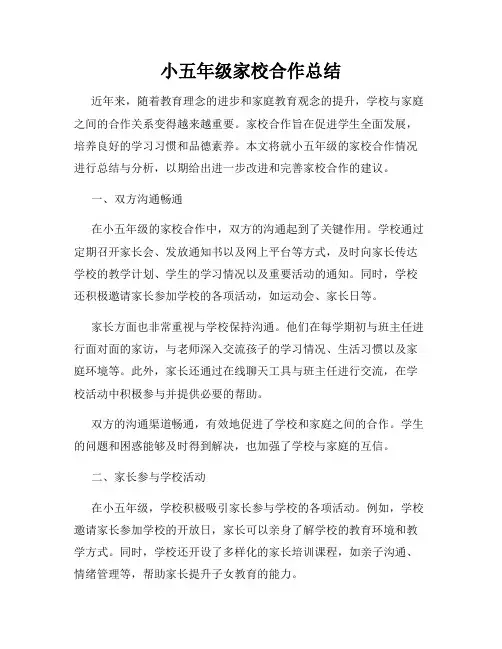 小五年级家校合作总结

近年来，随着教育理念的进步和家庭教育观念的提升，学校与家庭之间的合作关系变得越来越重要。家校合作旨在促进学生全面发展，培养良好的学习习惯和品德素养。本文将就小五年级的家校合作情况进行总结与分析，以期给出进一步改进和完善家校合作的建议。

一、双方沟通畅通

在小五年级的家校合作中，双方的沟通起到了关键作用。学校通过定期召开家长会、发放通知书以及网上平台等方式，及时向家长传达学校的教学计划、学生的学习情况以及重要活动的通知。同时，学校还积极邀请家长参加学校的各项活动，如运动会、家长日等。

家长方面也非常重视与学校保持沟通。他们在每学期初与班主任进行面对面的家访，与老师深入交流孩子的学习情况、生活习惯以及家庭环境等。此外，家长还通过在线聊天工具与班主任进行交流，在学校活动中积极参与并提供必要的帮助。

双方的沟通渠道畅通，有效地促进了学校和家庭之间的合作。学生的问题和困惑能够及时得到解决，也加强了学校与家庭的互信。

二、家长参与学校活动

在小五年级，学校积极吸引家长参与学校的各项活动。例如，学校邀请家长参加学校的开放日，家长可以亲身了解学校的教育环境和教学方式。同时，学校还开设了多样化的家长培训课程，如亲子沟通、情绪管理等，帮助家长提升子女教育的能力。